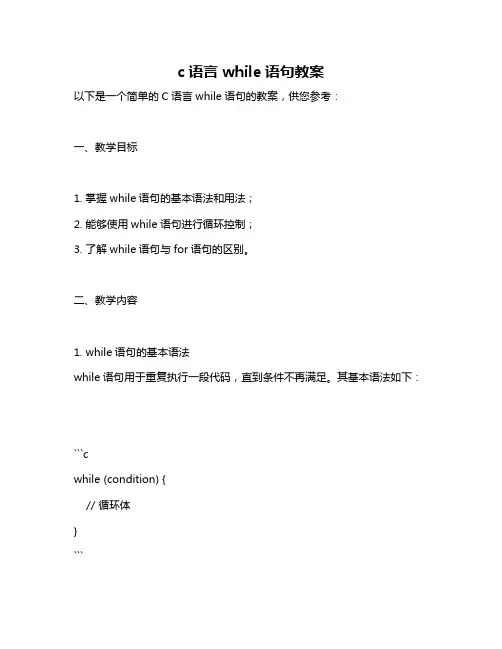 c 语言 while 语句教案

以下是一个简单的 C 语言 while 语句的教案，供您参考：

一、教学目标

1. 掌握 while 语句的基本语法和用法；

2. 能够使用 while 语句进行循环控制；

3. 了解 while 语句与 for 语句的区别。

二、教学内容

1. while 语句的基本语法

while 语句用于重复执行一段代码，直到条件不再满足。其基本语法如下：

```c

while (condition) {

    // 循环体

}

```